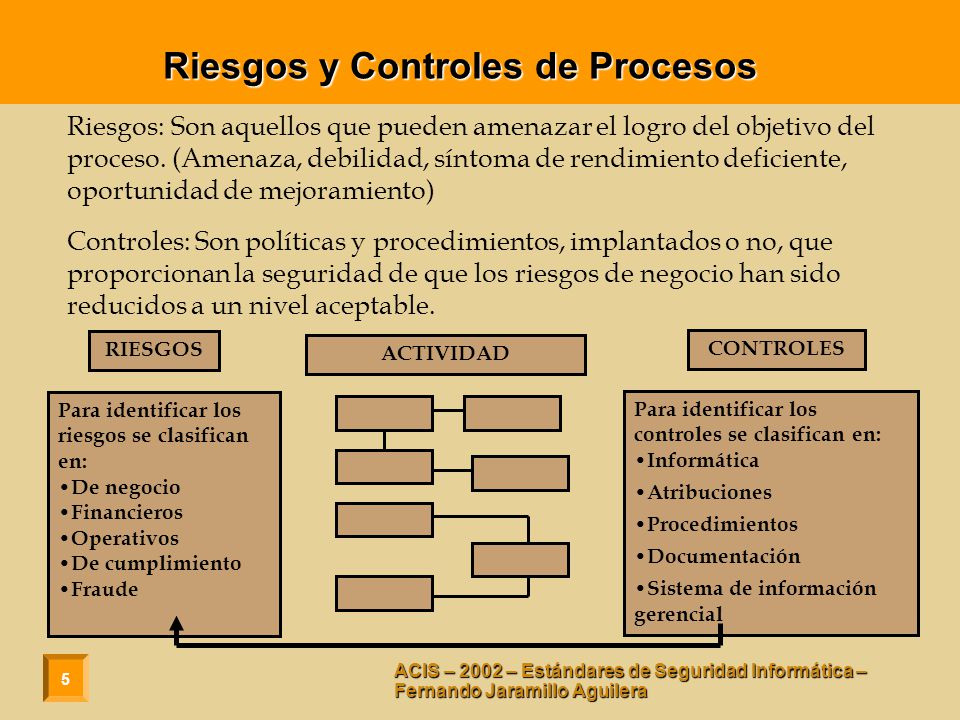 Riesgos y Controles de Procesos

Riesgos: Son aquellos que pueden amenazar el logro del objetivo del proceso. (Amenaza, debilidad, síntoma de rendimiento deficiente, oportunidad de mejoramiento)

Controles: Son políticas y procedimientos, implantados o no, que proporcionan la seguridad de que los riesgos de negocio han sido reducidos a un nivel aceptable.

RIESGOS

ACTIVIDAD

CONTROLES

Para identificar los riesgos se clasifican en:
•De negocio
•Financieros
•Operativos
•De cumplimiento
•Fraude

Para identificar los controles se clasifican en:
•Informática
•Atribuciones
•Procedimientos
•Documentación
•Sistema de información gerencial

5

ACIS – 2002 – Estándares de Seguridad Informática – Fernando Jaramillo Aguilera